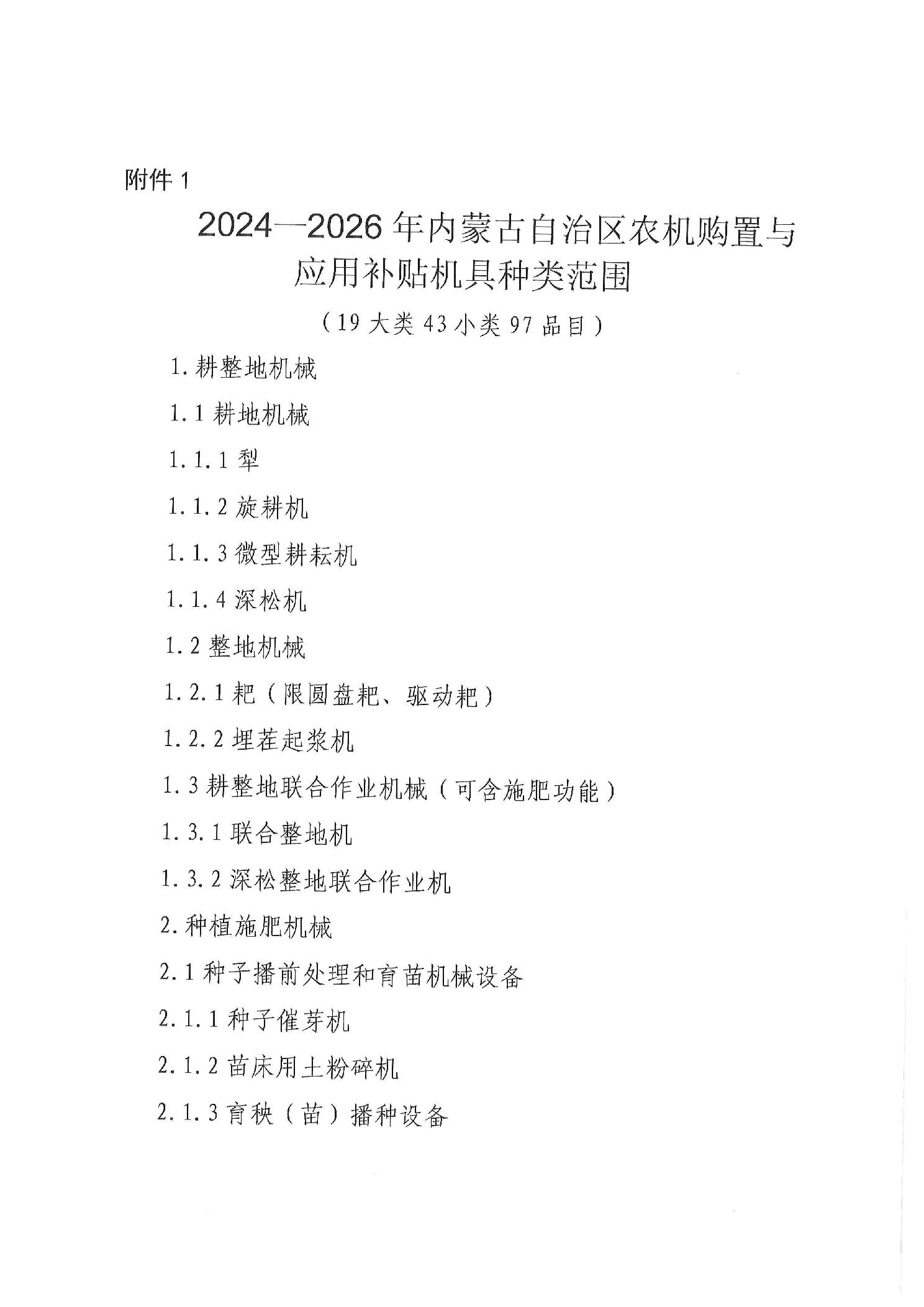 附件 1

2024—2026 年内蒙古自治区农机购置与应用补贴机具种类范围

（19 大类 43 小类 97 品目）

1. 耕整地机械

1.1 耕地机械

1.1.1 犁

1.1.2 旋耕机

1.1.3 微型耕耘机

1.1.4 深松机

1.2 整地机械

1.2.1 耙（限圆盘耙、驱动耙）

1.2.2 埋茬起浆机

1.3 耕整地联合作业机械（可含施肥功能）

1.3.1 联合整地机

1.3.2 深松整地联合作业机

2. 种植施肥机械

2.1 种子播前处理和育苗机械设备

2.1.1 种子催芽机

2.1.2 苗床用土粉碎机

2.1.3 育秧（苗）播种设备